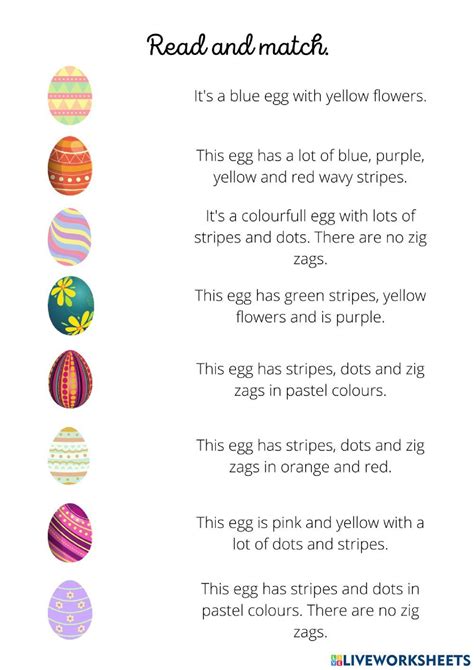 Read and match.

It's a blue egg with yellow flowers.

This egg has a lot of blue, purple, yellow and red wavy stripes.

It's a colourfull egg with lots of stripes and dots. There are no zig zags.

This egg has green stripes, yellow flowers and is purple.

This egg has stripes, dots and zig zags in pastel colours.

This egg has stripes, dots and zig zags in orange and red.

This egg is pink and yellow with a lot of dots and stripes.

This egg has stripes and dots in pastel colours. There are no zig zags.

LIVEWORKSHEETS